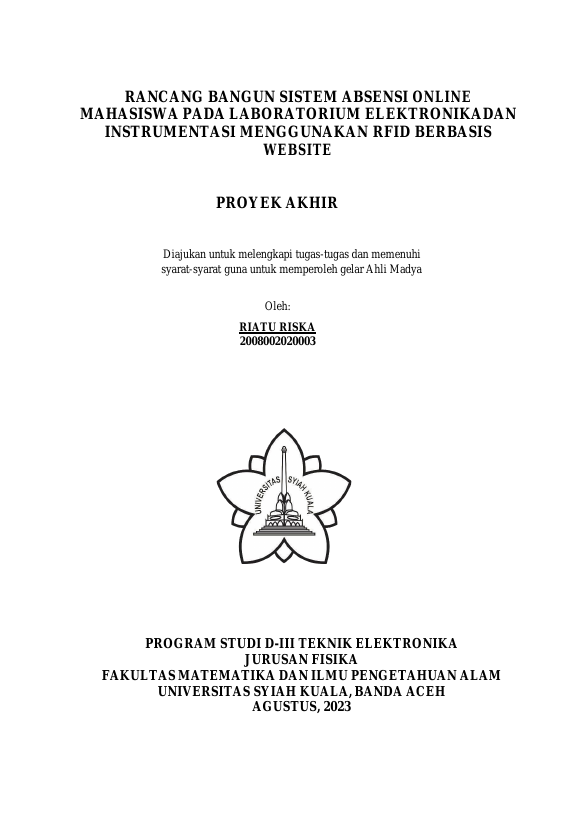 RANCANG BANGUN SISTEM ABSENSI ONLINE MAHASISWA PADA LABORATORIUM ELEKTRONIKADAN INSTRUMENTASI MENGGUNAKAN RFID BERBASIS WEBSITE

PROYEK AKHIR

Diajukan untuk melengkapi tugas-tugas dan memenuhi syarat-syarat guna untuk memperoleh gelar Ahli Madya

Oleh:

RIATU RISKA
2008002020003

UNIVERSITAS SYIAH KUALA

PROGRAM STUDI D-III TEKNIK ELEKTRONIKA
JURUSAN FISIKA
FAKULTAS MATEMATIKA DAN ILMU PENGETAHUAN ALAM
UNIVERSITAS SYIAH KUALA, BANDA ACEH
AGUSTUS, 2023